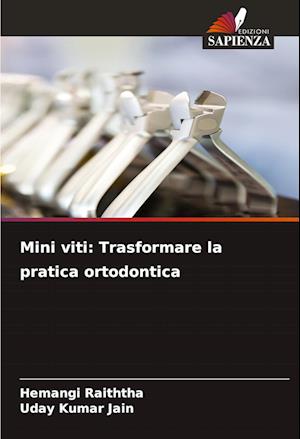 EDIZIONI
SAPIENZA

Mini viti: Trasformare la pratica ortodontica

Hemangi Raiththa
Uday Kumar Jain